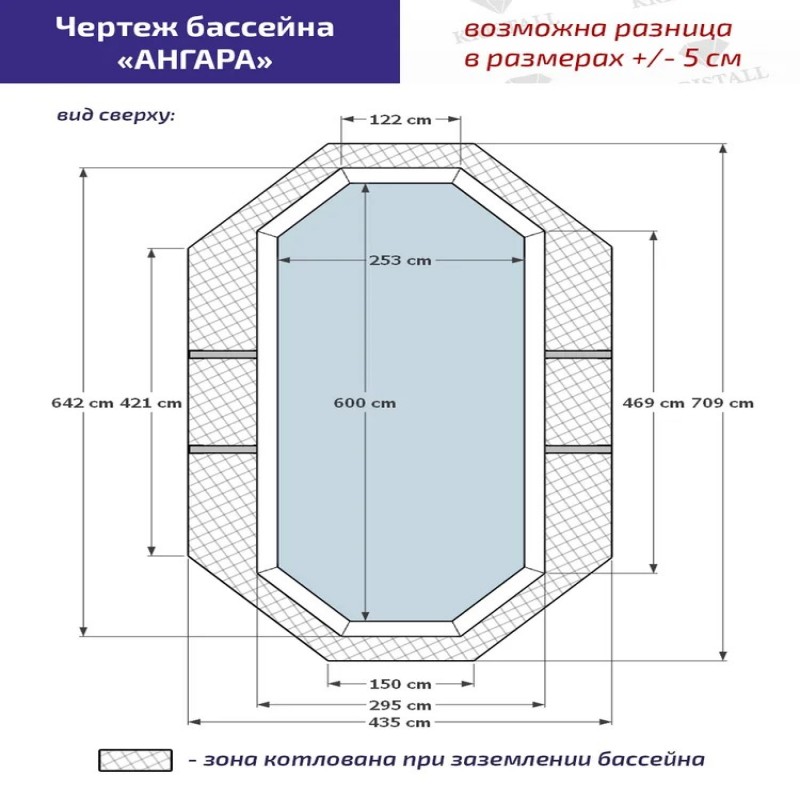 Чертеж бассейна «АНГАРА»

возможна разница в размерах +/- 5 см

KRISTALL

вид сверху:

122 cm

253 cm

642 cm 421 cm

600 cm

469 cm 709 cm

150 cm

295 cm

435 cm

- зона котлована при заземлении бассейна